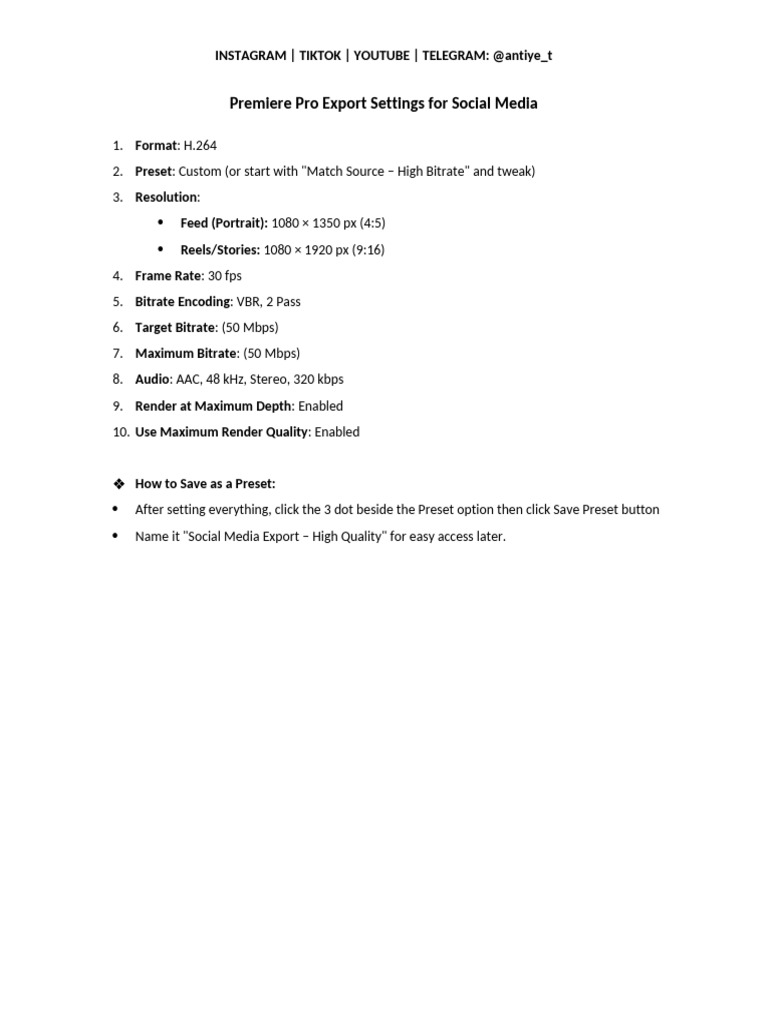 INSTAGRAM | TIKTOK | YOUTUBE | TELEGRAM: @antiye_t

Premiere Pro Export Settings for Social Media

1. Format: H.264
2. Preset: Custom (or start with "Match Source – High Bitrate" and tweak)
3. Resolution:
• Feed (Portrait): 1080 × 1350 px (4:5)
• Reels/Stories: 1080 × 1920 px (9:16)
4. Frame Rate: 30 fps
5. Bitrate Encoding: VBR, 2 Pass
6. Target Bitrate: (50 Mbps)
7. Maximum Bitrate: (50 Mbps)
8. Audio: AAC, 48 kHz, Stereo, 320 kbps
9. Render at Maximum Depth: Enabled
10. Use Maximum Render Quality: Enabled

❖ How to Save as a Preset:
• After setting everything, click the 3 dot beside the Preset option then click Save Preset button
• Name it "Social Media Export – High Quality" for easy access later.